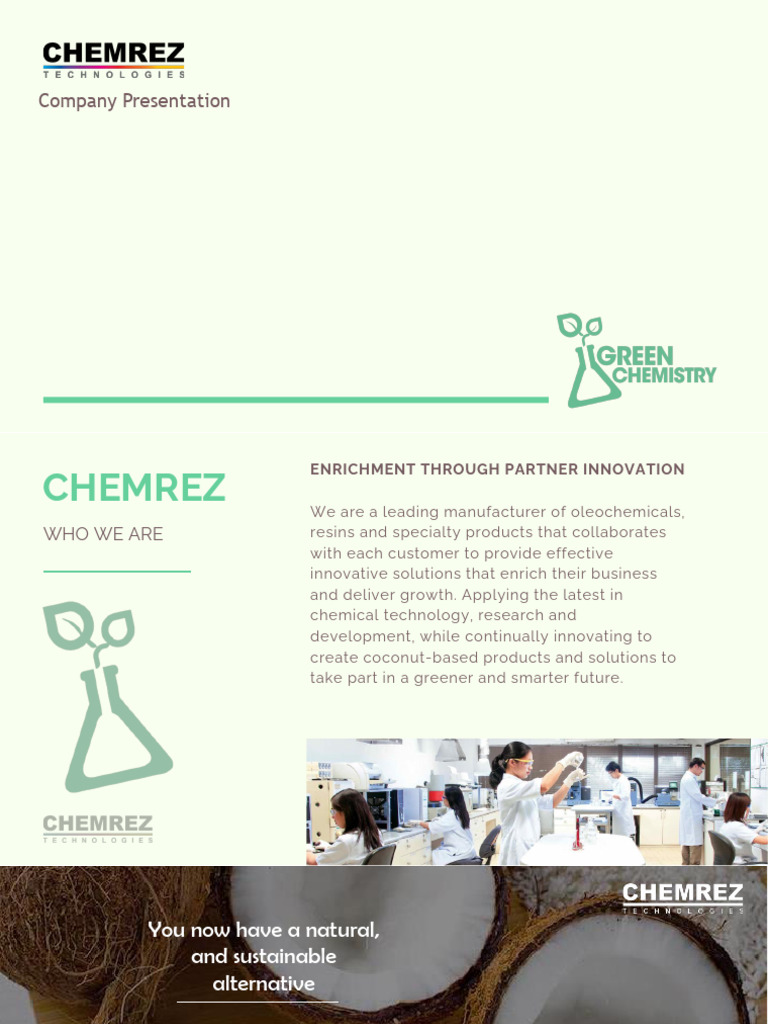 CHEMREZ
TECHNOLOGIES
Company Presentation

GREEN CHEMISTRY

CHEMREZ
WHO WE ARE

CHEMREZ
TECHNOLOGIES

ENRICHMENT THROUGH PARTNER INNOVATION

We are a leading manufacturer of oleochemicals, resins and specialty products that collaborates with each customer to provide effective innovative solutions that enrich their business and deliver growth. Applying the latest in chemical technology, research and development, while continually innovating to create coconut-based products and solutions to take part in a greener and smarter future.

CHEMREZ
TECHNOLOGIES

You now have a natural, and sustainable alternative